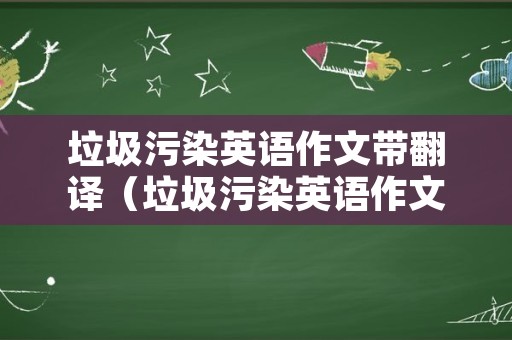 垃圾污染英语作文带翻译（垃圾污染英语作文